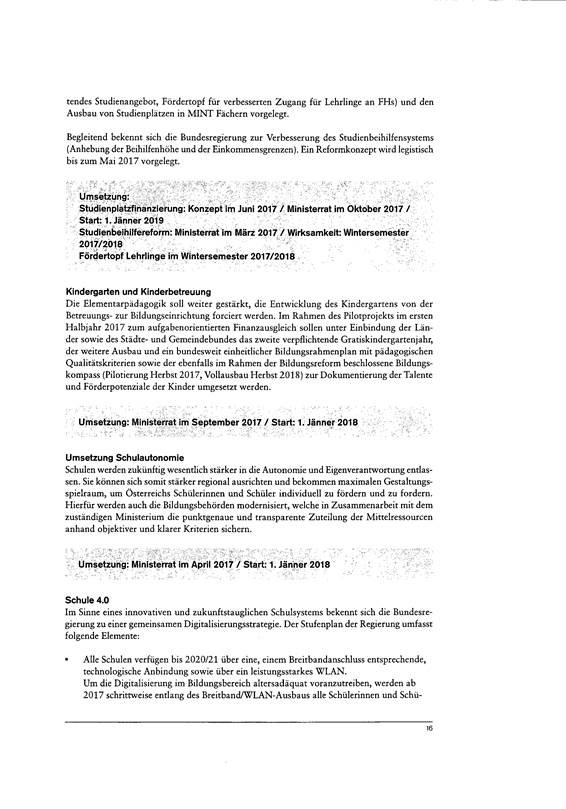 tendes Studienangebot, Fördertopf für verbesserten Zugang für Lehrlinge an FHs) und den Ausbau von Studienplätzen in MINT Fächern vorgelegt.

Begleitend bekennt sich die Bundesregierung zur Verbesserung des Studienbeihilfensystems (Anhebung der Beihilfenhöhe und der Einkommensgrenzen). Ein Reformkonzept wird legistisch bis zum Mai 2017 vorgelegt.

Umsetzung:
Studienplatzfinanzierung: Konzept im Juni 2017 / Ministerrat im Oktober 2017 / Start: 1. Jänner 2019
Studienbeihilfereform: Ministerrat im März 2017 / Wirksamkeit: Wintersemester 2017/2018
Fördertopf Lehrlinge im Wintersemester 2017/2018

Kindergarten und Kinderbetreuung
Die Elementarpädagogik soll weiter gestärkt, die Entwicklung des Kindergartens von der Betreuungs- zur Bildungseinrichtung forciert werden. Im Rahmen des Pilotprojekts im ersten Halbjahr 2017 zum aufgabenorientierten Finanzausgleich sollen unter Einbindung der Länder sowie des Städte- und Gemeindebundes das zweite verpflichtende Gratiskindergartenjahr, der weitere Ausbau und ein bundesweit einheitlicher Bildungsrahmenplan mit pädagogischen Qualitätskriterien sowie der ebenfalls im Rahmen der Bildungsreform beschlossene Bildungskompass (Pilotierung Herbst 2017, Vollausbau Herbst 2018) zur Dokumentierung der Talente und Förderpotenziale der Kinder umgesetzt werden.

Umsetzung: Ministerrat im September 2017 / Start: 1. Jänner 2018

Umsetzung Schulautonomie
Schulen werden zukünftig wesentlich stärker in die Autonomie und Eigenverantwortung entlassen. Sie können sich somit stärker regional ausrichten und bekommen maximalen Gestaltungsspielraum, um Österreichs Schülerinnen und Schüler individuell zu fördern und zu fordern. Hierfür werden auch die Bildungsbehörden modernisiert, welche in Zusammenarbeit mit dem zuständigen Ministerium die punktgenaue und transparente Zuteilung der Mittelressourcen anhand objektiver und klarer Kriterien sichern.

Umsetzung: Ministerrat im April 2017 / Start: 1. Jänner 2018

Schule 4.0
Im Sinne eines innovativen und zukunftstauglichen Schulsystems bekennt sich die Bundesregierung zu einer gemeinsamen Digitalisierungsstrategie. Der Stufenplan der Regierung umfasst folgende Elemente:

• Alle Schulen verfügen bis 2020/21 über eine, einem Breitbandanschluss entsprechende, technologische Anbindung sowie über ein leistungsstarkes WLAN.
Um die Digitalisierung im Bildungsbereich altersadäquat voranzutreiben, werden ab 2017 schrittweise entlang des Breitband/WLAN-Ausbaus alle Schülerinnen und Schü-

16